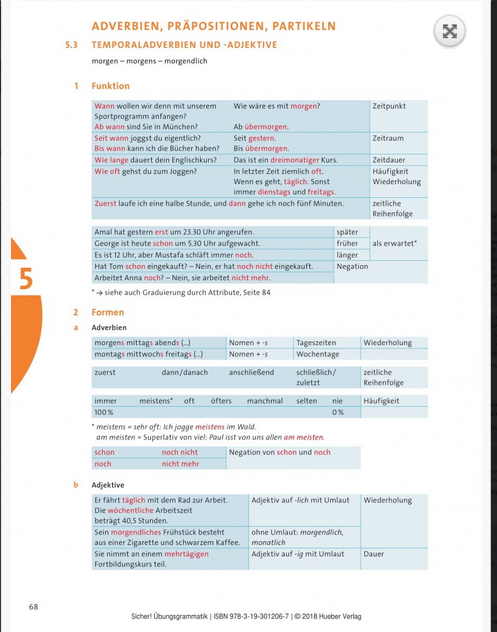 ADVERBIEN, PRÄPOSITIONEN, PARTIKELN

5.3 TEMPORALADVERBIEN UND -ADJEKTIVE

morgen – morgens – morgendlich

1 Funktion

| | | |
|---|---|---|
| Wann wollen wir denn mit unserem Sportprogramm anfangen? Ab wann sind Sie in München? | Wie wäre es mit morgen? Ab übermorgen. | Zeitpunkt |
| Seit wann joggst du eigentlich? Bis wann kann ich die Bücher haben? | Seit gestern. Bis übermorgen. | Zeitraum |
| Wie lange dauert dein Englischkurs? | Das ist ein dreimonatiger Kurs. | Zeitdauer |
| Wie oft gehst du zum Joggen? | In letzter Zeit ziemlich oft. Wenn es geht, täglich. Sonst immer dienstags und freitags. | Häufigkeit Wiederholung |
| Zuerst laufe ich eine halbe Stunde, und dann gehe ich noch fünf Minuten. | | zeitliche Reihenfolge |

| | | |
|---|---|---|
| Amal hat gestern erst um 23.30 Uhr angerufen. | später | als erwartet* |
| George ist heute schon um 5.30 Uhr aufgewacht. | früher | |
| Es ist 12 Uhr, aber Mustafa schläft immer noch. | länger | |
| Hat Tom schon eingekauft? – Nein, er hat noch nicht eingekauft. | Negation | |
| Arbeitet Anna noch? – Nein, sie arbeitet nicht mehr. | | |

* → siehe auch Graduierung durch Attribute, Seite 84

5

2 Formen

a Adverbien

| | | | |
|---|---|---|---|
| morgens mittags abends (...) | Nomen + -s | Tageszeiten | Wiederholung |
| montags mittwochs freitags (...) | Nomen + -s | Wochentage | |

| | | | | |
|---|---|---|---|---|
| zuerst | dann/danach | anschließend | schließlich/ zuletzt | zeitliche Reihenfolge |

| | | | | | | | |
|---|---|---|---|---|---|---|---|
| immer | meistens* | oft | öfters | manchmal | selten | nie | Häufigkeit |
| 100 % | | | | | | 0 % | |

* meistens = sehr oft: Ich jogge meistens im Wald.
am meisten = Superlativ von viel: Paul isst von uns allen am meisten.

| | | |
|---|---|---|
| schon | noch nicht | Negation von schon und noch |
| noch | nicht mehr | |

b Adjektive

| | | |
|---|---|---|
| Er fährt täglich mit dem Rad zur Arbeit. Die wöchentliche Arbeitszeit beträgt 40,5 Stunden. | Adjektiv auf -lich mit Umlaut | Wiederholung |
| Sein morgendliches Frühstück besteht aus einer Zigarette und schwarzem Kaffee. | ohne Umlaut: morgendlich, monatlich | |
| Sie nimmt an einem mehrtägigen Fortbildungskurs teil. | Adjektiv auf -ig mit Umlaut | Dauer |

68

Sicher! Übungsgrammatik | ISBN 978-3-19-301206-7 | © 2018 Hueber Verlag